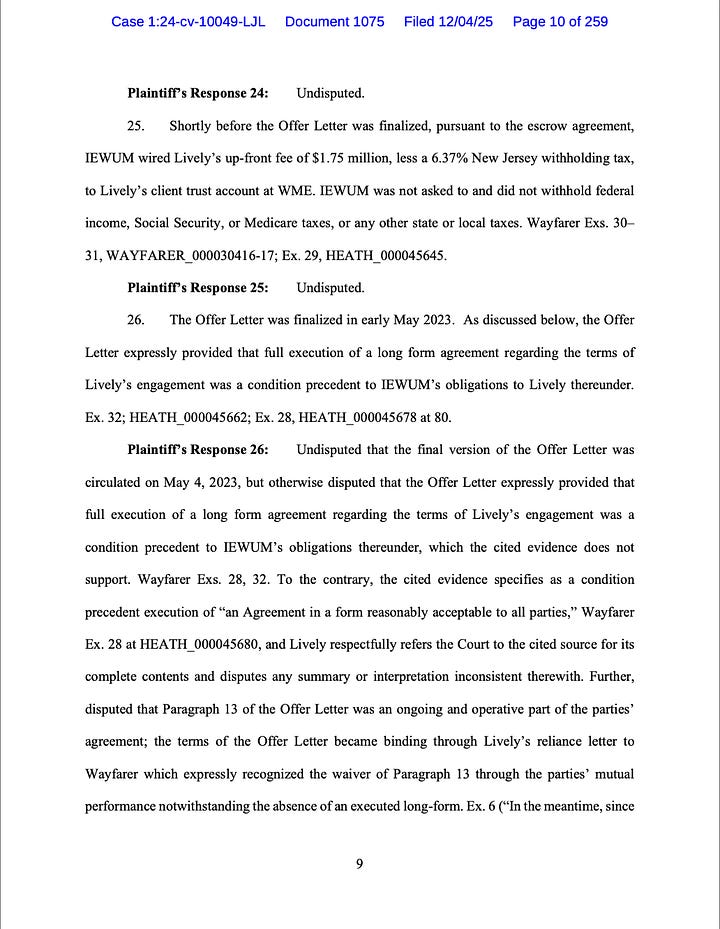 Case 1:24-cv-10049-LJL Document 1075 Filed 12/04/25 Page 10 of 259

**Plaintiff's Response 24:** Undisputed.

25. Shortly before the Offer Letter was finalized, pursuant to the escrow agreement, IEWUM wired Lively's up-front fee of $1.75 million, less a 6.37% New Jersey withholding tax, to Lively's client trust account at WME. IEWUM was not asked to and did not withhold federal income, Social Security, or Medicare taxes, or any other state or local taxes. Wayfarer Exs. 30–31, WAYFARER_000030416-17; Ex. 29, HEATH_000045645.

**Plaintiff's Response 25:** Undisputed.

26. The Offer Letter was finalized in early May 2023. As discussed below, the Offer Letter expressly provided that full execution of a long form agreement regarding the terms of Lively's engagement was a condition precedent to IEWUM's obligations to Lively thereunder. Ex. 32; HEATH_000045662; Ex. 28, HEATH_000045678 at 80.

**Plaintiff's Response 26:** Undisputed that the final version of the Offer Letter was circulated on May 4, 2023, but otherwise disputed that the Offer Letter expressly provided that full execution of a long form agreement regarding the terms of Lively's engagement was a condition precedent to IEWUM's obligations thereunder, which the cited evidence does not support. Wayfarer Exs. 28, 32. To the contrary, the cited evidence specifies as a condition precedent execution of "an Agreement in a form reasonably acceptable to all parties," Wayfarer Ex. 28 at HEATH_000045680, and Lively respectfully refers the Court to the cited source for its complete contents and disputes any summary or interpretation inconsistent therewith. Further, disputed that Paragraph 13 of the Offer Letter was an ongoing and operative part of the parties' agreement; the terms of the Offer Letter became binding through Lively's reliance letter to Wayfarer which expressly recognized the waiver of Paragraph 13 through the parties' mutual performance notwithstanding the absence of an executed long-form. Ex. 6 ("In the meantime, since

9